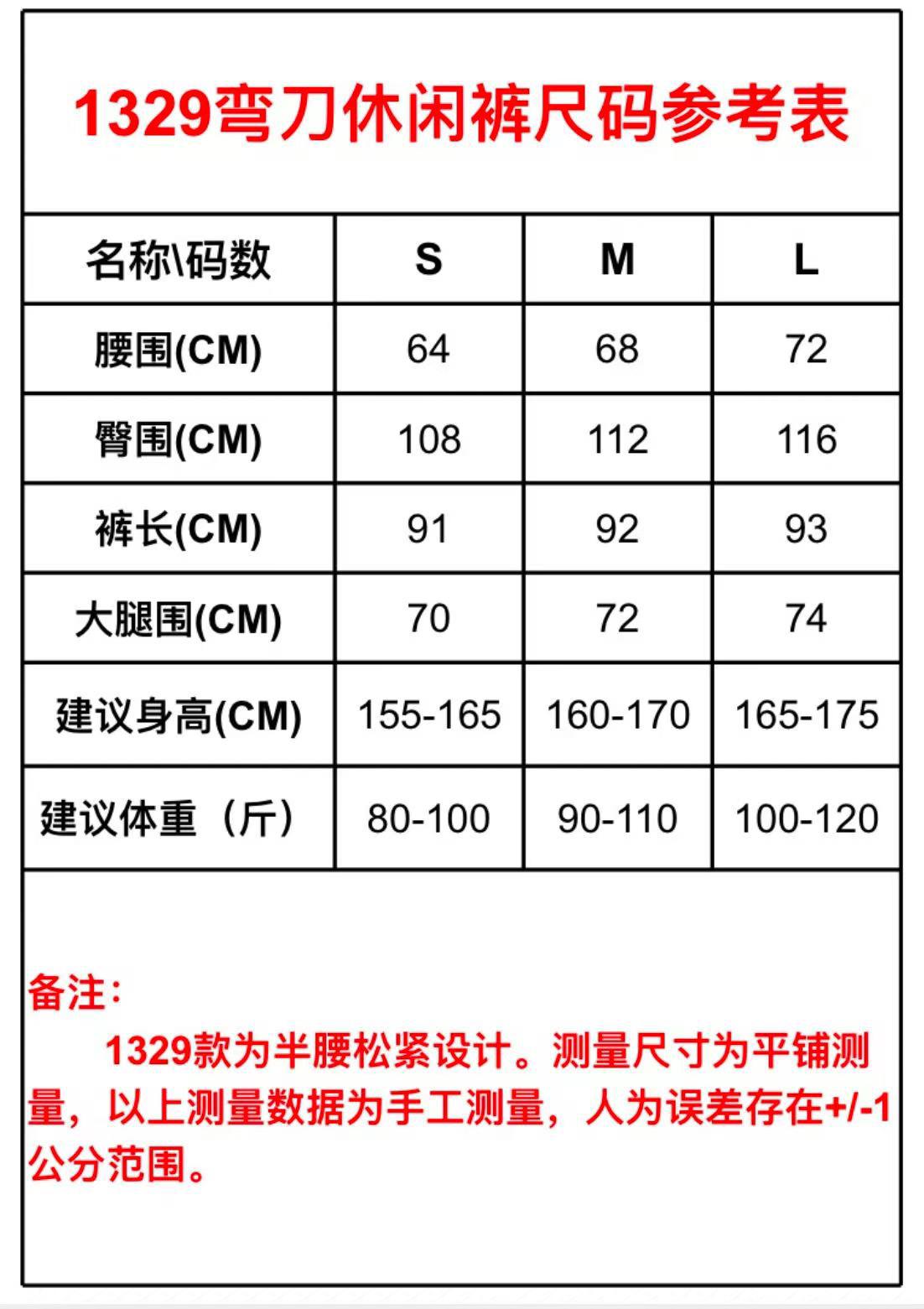 1329弯刀休闲裤尺码参考表

| 名称\码数 | S | M | L |
|---|---|---|---|
| 腰围(CM) | 64 | 68 | 72 |
| 臀围(CM) | 108 | 112 | 116 |
| 裤长(CM) | 91 | 92 | 93 |
| 大腿围(CM) | 70 | 72 | 74 |
| 建议身高(CM) | 155-165 | 160-170 | 165-175 |
| 建议体重（斤） | 80-100 | 90-110 | 100-120 |

备注：
1329款为半腰松紧设计。测量尺寸为平铺测量，以上测量数据为手工测量，人为误差存在+/-1公分范围。